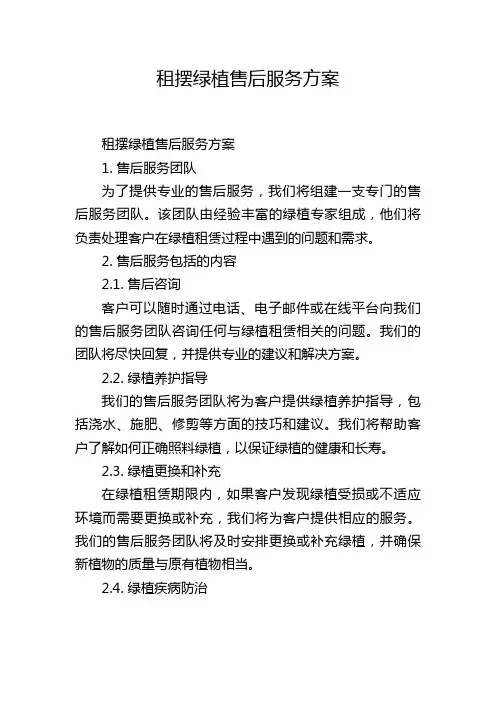 租摆绿植售后服务方案

租摆绿植售后服务方案

1. 售后服务团队

为了提供专业的售后服务，我们将组建一支专门的售后服务团队。该团队由经验丰富的绿植专家组成，他们将负责处理客户在绿植租赁过程中遇到的问题和需求。

2. 售后服务包括的内容

2.1. 售后咨询

客户可以随时通过电话、电子邮件或在线平台向我们的售后服务团队咨询任何与绿植租赁相关的问题。我们的团队将尽快回复，并提供专业的建议和解决方案。

2.2. 绿植养护指导

我们的售后服务团队将为客户提供绿植养护指导，包括浇水、施肥、修剪等方面的技巧和建议。我们将帮助客户了解如何正确照料绿植，以保证绿植的健康和长寿。

2.3. 绿植更换和补充

在绿植租赁期限内，如果客户发现绿植受损或不适应环境而需要更换或补充，我们将为客户提供相应的服务。我们的售后服务团队将及时安排更换或补充绿植，并确保新植物的质量与原有植物相当。

2.4. 绿植疾病防治